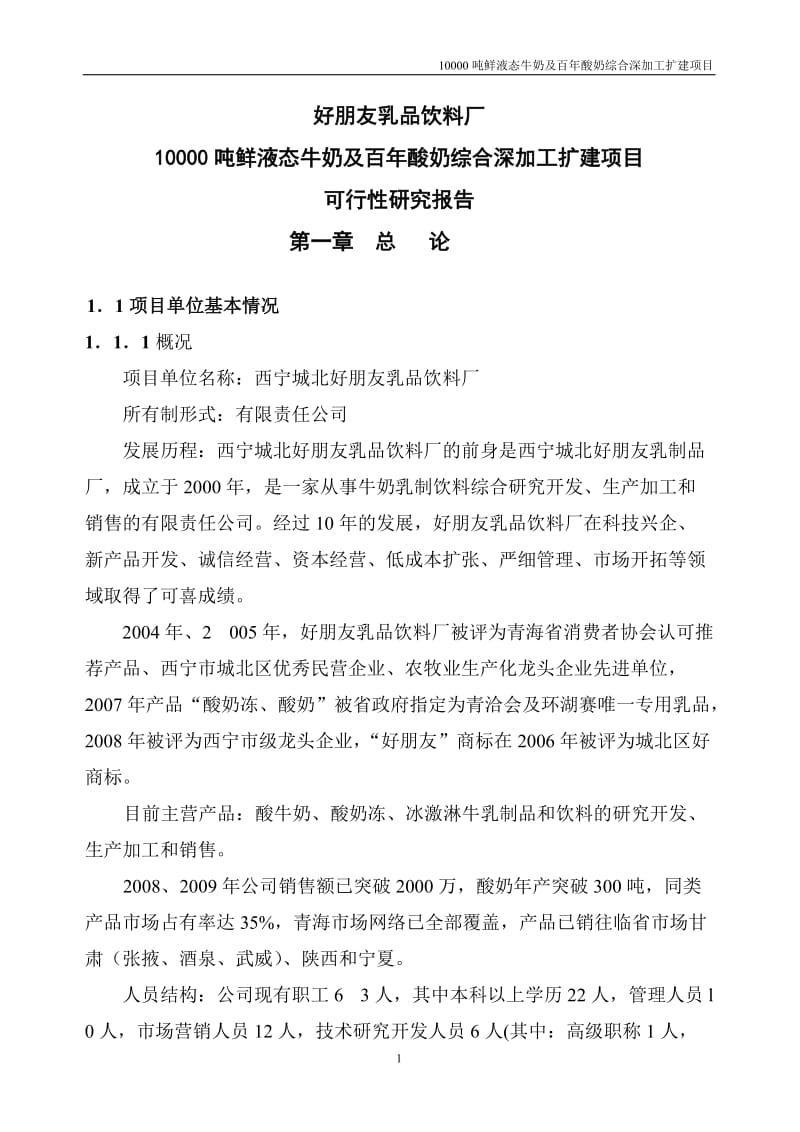 10000 吨鲜液态牛奶及百年酸奶综合深加工扩建项目

好朋友乳品饮料厂
10000 吨鲜液态牛奶及百年酸奶综合深加工扩建项目
可行性研究报告
第一章 总 论

1．1 项目单位基本情况

1．1．1 概况

项目单位名称：西宁城北好朋友乳品饮料厂

所有制形式：有限责任公司

发展历程：西宁城北好朋友乳品饮料厂的前身是西宁城北好朋友乳制品厂，成立于 2000 年，是一家从事牛奶乳制饮料综合研究开发、生产加工和销售的有限责任公司。经过 10 年的发展，好朋友乳品饮料厂在科技兴企、新产品开发、诚信经营、资本经营、低成本扩张、严细管理、市场开拓等领域取得了可喜成绩。

2004 年、2 005 年，好朋友乳品饮料厂被评为青海省消费者协会认可推荐产品、西宁市城北区优秀民营企业、农牧业生产化龙头企业先进单位，2007 年产品“酸奶冻、酸奶”被省政府指定为青洽会及环湖赛唯一专用乳品，2008 年被评为西宁市级龙头企业，“好朋友”商标在 2006 年被评为城北区好商标。

目前主营产品：酸牛奶、酸奶冻、冰激淋牛乳制品和饮料的研究开发、生产加工和销售。

2008、2009 年公司销售额已突破 2000 万，酸奶年产突破 300 吨，同类产品市场占有率达 35%，青海市场网络已全部覆盖，产品已销往临省市场甘肃（张掖、酒泉、武威）、陕西和宁夏。

人员结构：公司现有职工 6 3 人，其中本科以上学历 22 人，管理人员 l 0 人，市场营销人员 12 人，技术研究开发人员 6 人(其中：高级职称 1 人，

1